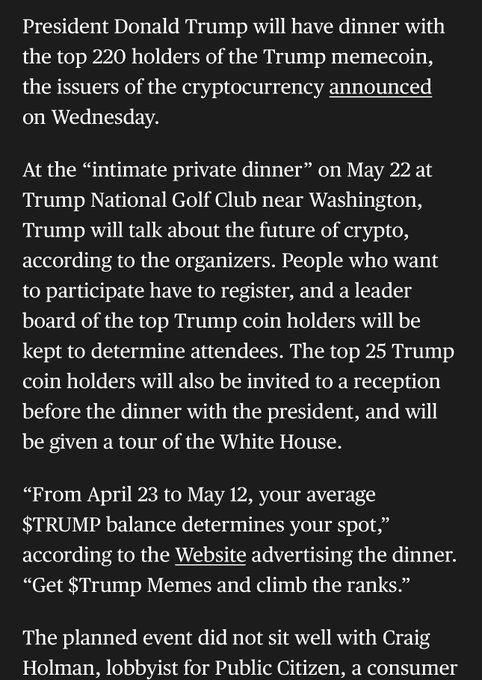 President Donald Trump will have dinner with the top 220 holders of the Trump memecoin, the issuers of the cryptocurrency announced on Wednesday.

At the “intimate private dinner” on May 22 at Trump National Golf Club near Washington, Trump will talk about the future of crypto, according to the organizers. People who want to participate have to register, and a leader board of the top Trump coin holders will be kept to determine attendees. The top 25 Trump coin holders will also be invited to a reception before the dinner with the president, and will be given a tour of the White House.

“From April 23 to May 12, your average \$TRUMP balance determines your spot,” according to the Website advertising the dinner. “Get \$Trump Memes and climb the ranks.”

The planned event did not sit well with Craig Holman, lobbyist for Public Citizen, a consumer